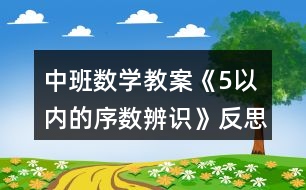 中班数学教案《5以内的序数辨识》反思